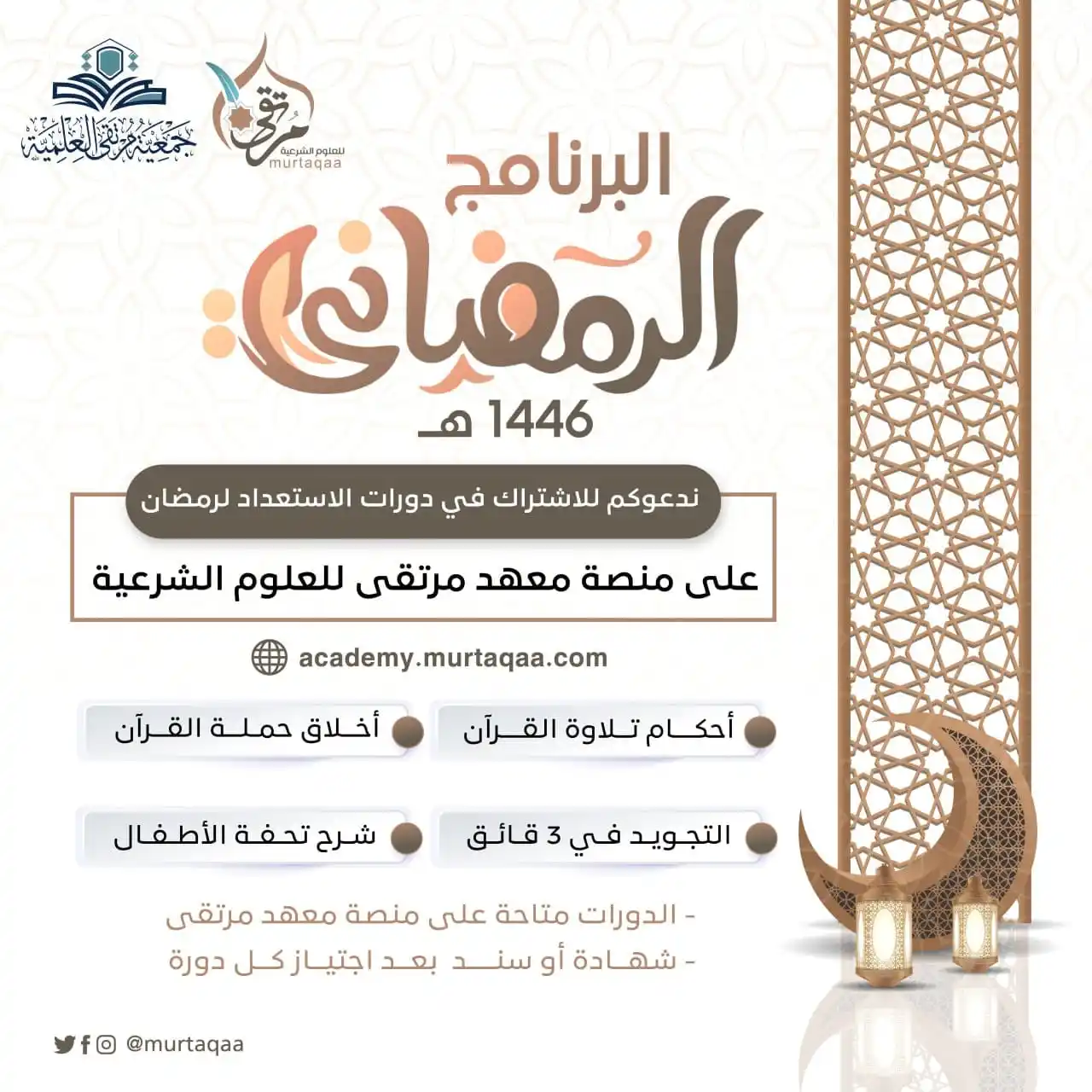 جمعية مرتقى العلمية

مرتقى
للعلوم الشرعية
murtaqaa

البرنامج
الرمضاني
1446 هـ

ندعوكم للاشتراك في دورات الاستعداد لرمضان

على منصة معهد مرتقى للعلوم الشرعية

academy.murtaqaa.com

أحكام تلاوة القرآن

أخلاق حملة القرآن

التجويد في 3 قائق

شرح تحفة الأطفال

- الدورات متاحة على منصة معهد مرتقى
- شهادة أو سند بعد اجتياز كل دورة

@murtaqaa